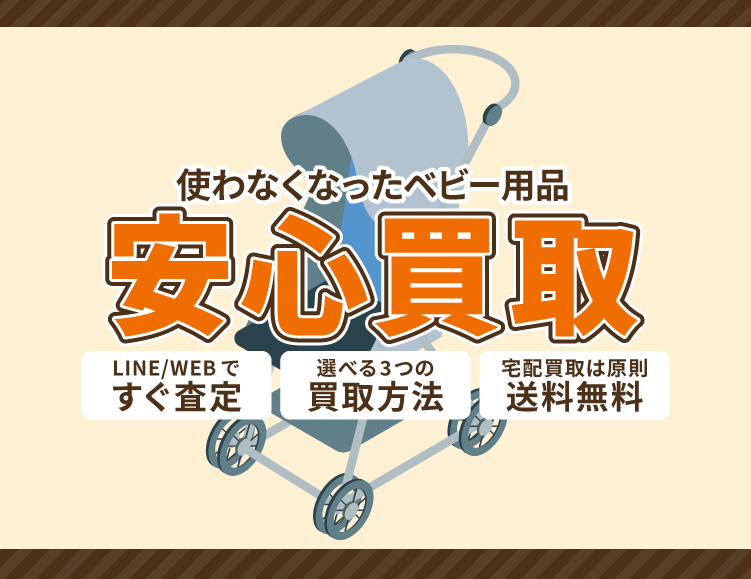 使わなくなったベビー用品

安心買取

LINE/WEBで
すぐ査定

選べる3つの
買取方法

宅配買取は原則
送料無料